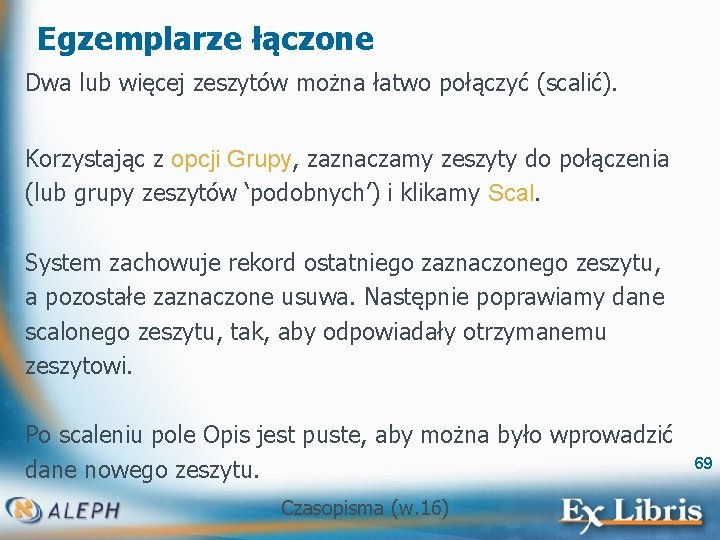 Egzemplarze łączone

Dwa lub więcej zeszytów można łatwo połączyć (scalić).

Korzystając z opcji Grupy, zaznaczamy zeszyty do połączenia (lub grupy zeszytów ‘podobnych’) i klikamy Scal.

System zachowuje rekord ostatniego zaznaczonego zeszytu, a pozostałe zaznaczone usuwa. Następnie poprawiamy dane scalonego zeszytu, tak, aby odpowiadały otrzymanemu zeszytowi.

Po scaleniu pole Opis jest puste, aby można było wprowadzić dane nowego zeszytu.

69

ALEPH

Czasopisma (w.16)

Ex Libris